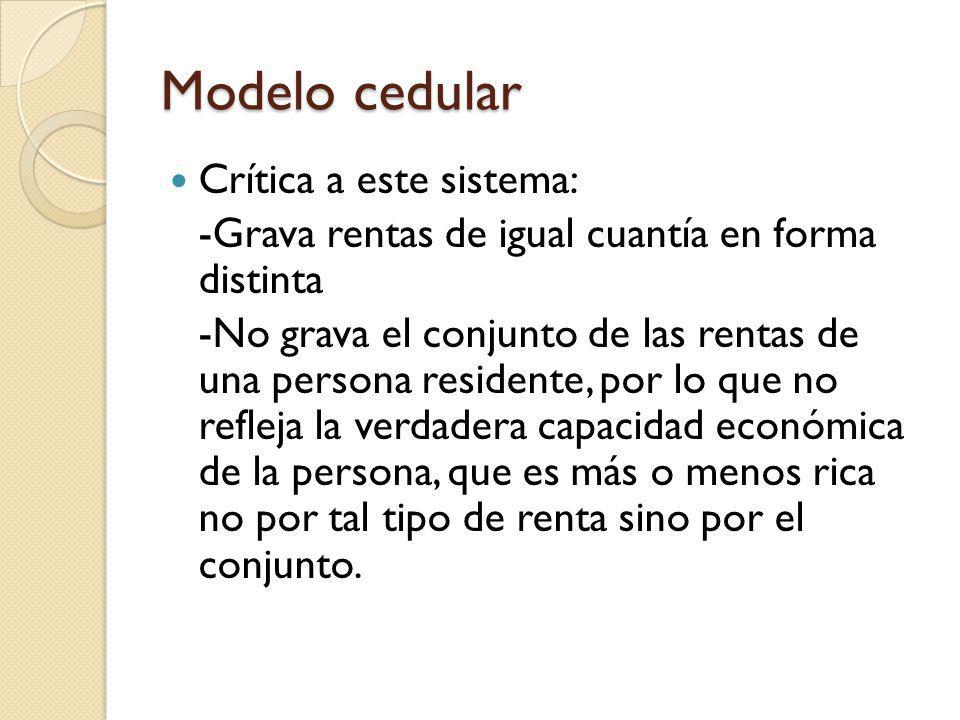 Modelo cedular

Crítica a este sistema:

-Grava rentas de igual cuantía en forma distinta

-No grava el conjunto de las rentas de una persona residente, por lo que no refleja la verdadera capacidad económica de la persona, que es más o menos rica no por tal tipo de renta sino por el conjunto.